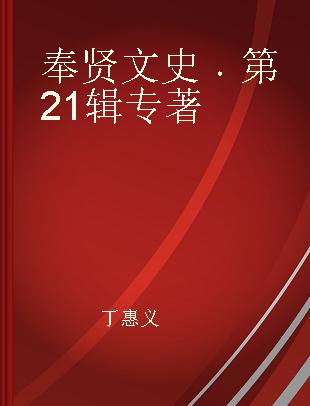 奉贤文史．第21辑专著

丁惠义